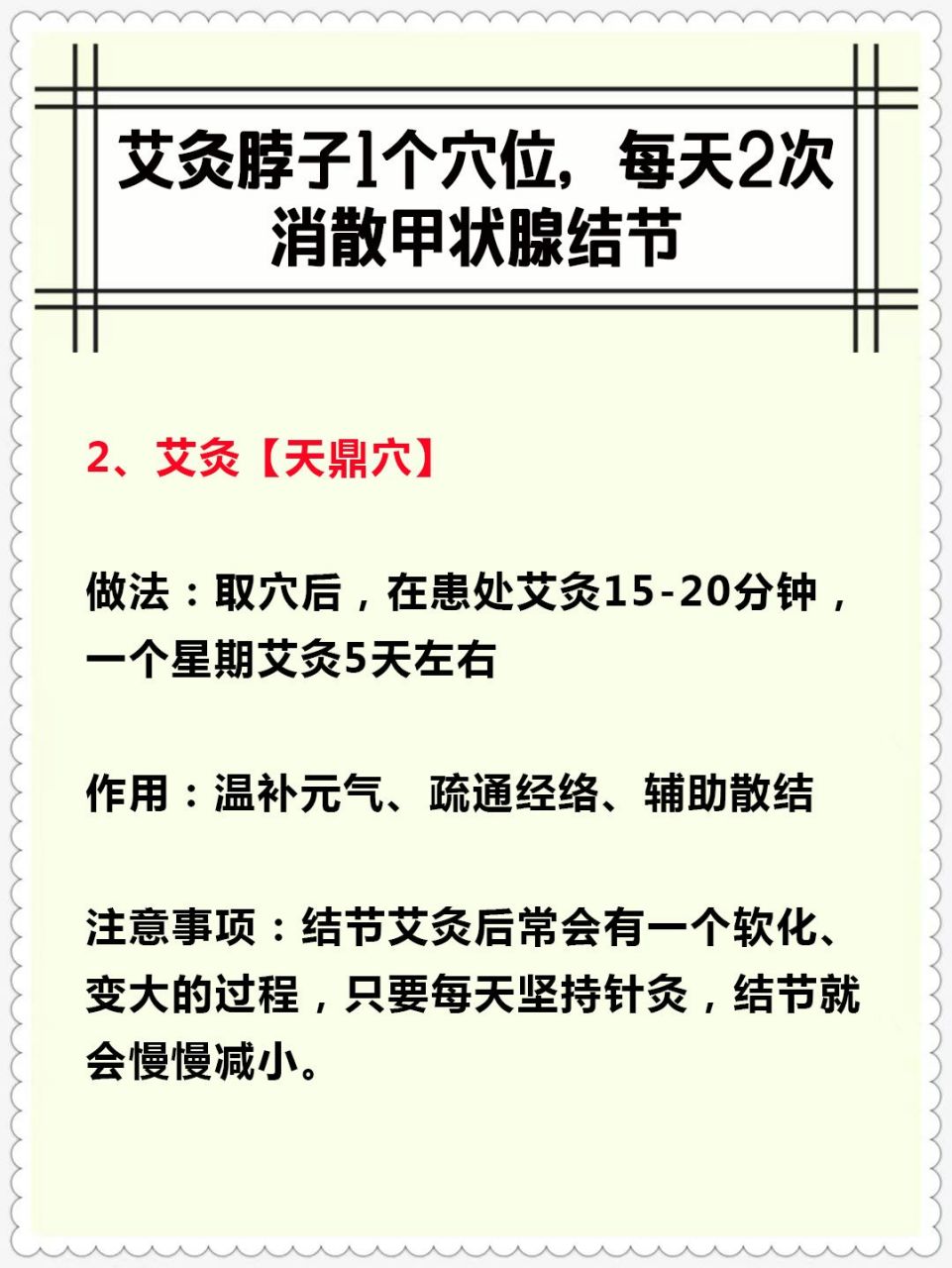 艾灸脖子1个穴位，每天2次
消散甲状腺结节

2、艾灸【天鼎穴】

做法：取穴后，在患处艾灸15-20分钟，一个星期艾灸5天左右

作用：温补元气、疏通经络、辅助散结

注意事项：结节艾灸后常会有一个软化、变大的过程，只要每天坚持针灸，结节就会慢慢减小。